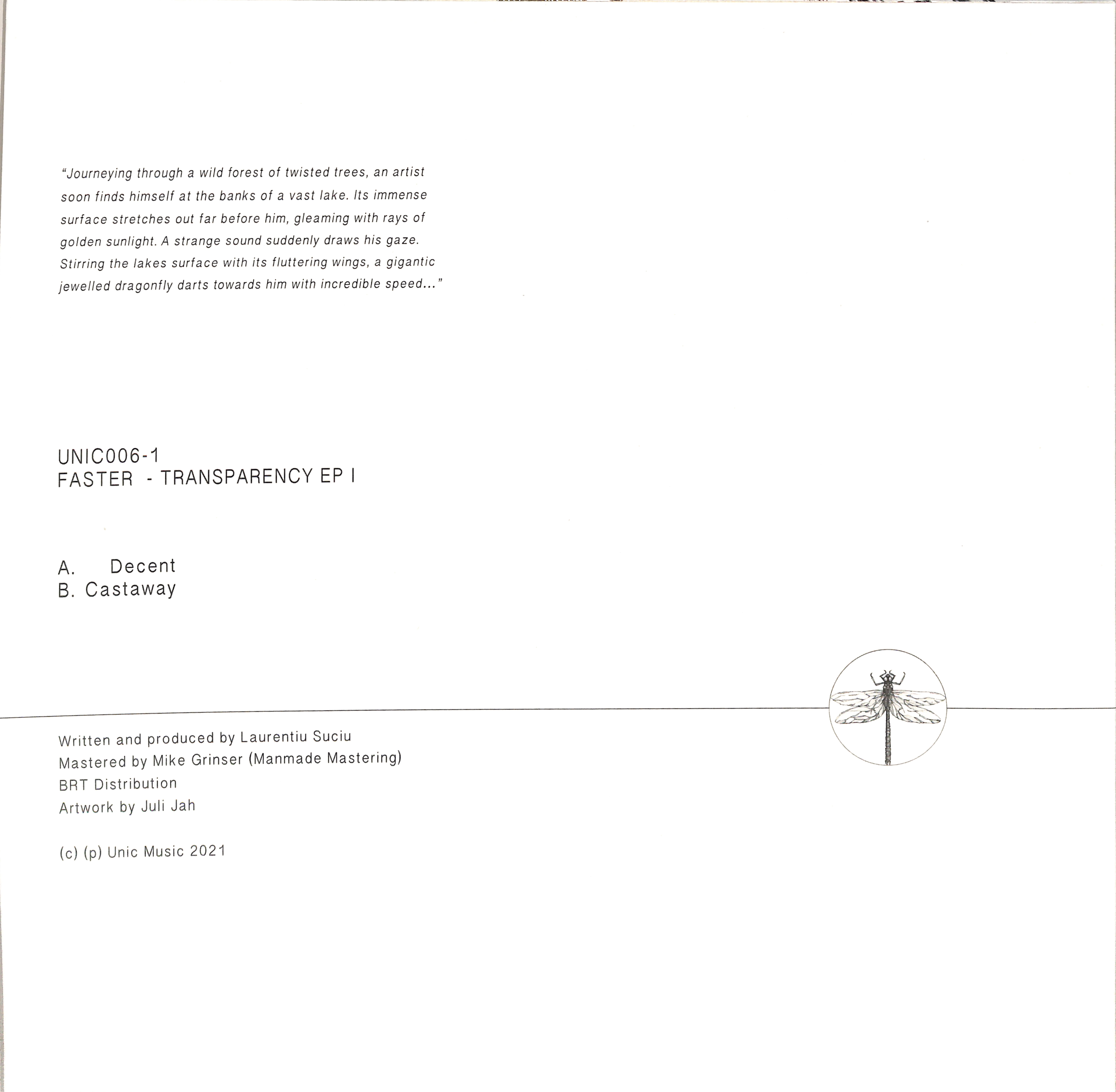 "Journeying through a wild forest of twisted trees, an artist soon finds himself at the banks of a vast lake. Its immense surface stretches out far before him, gleaming with rays of golden sunlight. A strange sound suddenly draws his gaze. Stirring the lakes surface with its fluttering wings, a gigantic jewelled dragonfly darts towards him with incredible speed..."

UNIC006-1
FASTER - TRANSPARENCY EP I

A. Decent
B. Castaway

Written and produced by Laurentiu Suciu
Mastered by Mike Grinser (Manmade Mastering)
BRT Distribution
Artwork by Juli Jah

(c) (p) Unic Music 2021